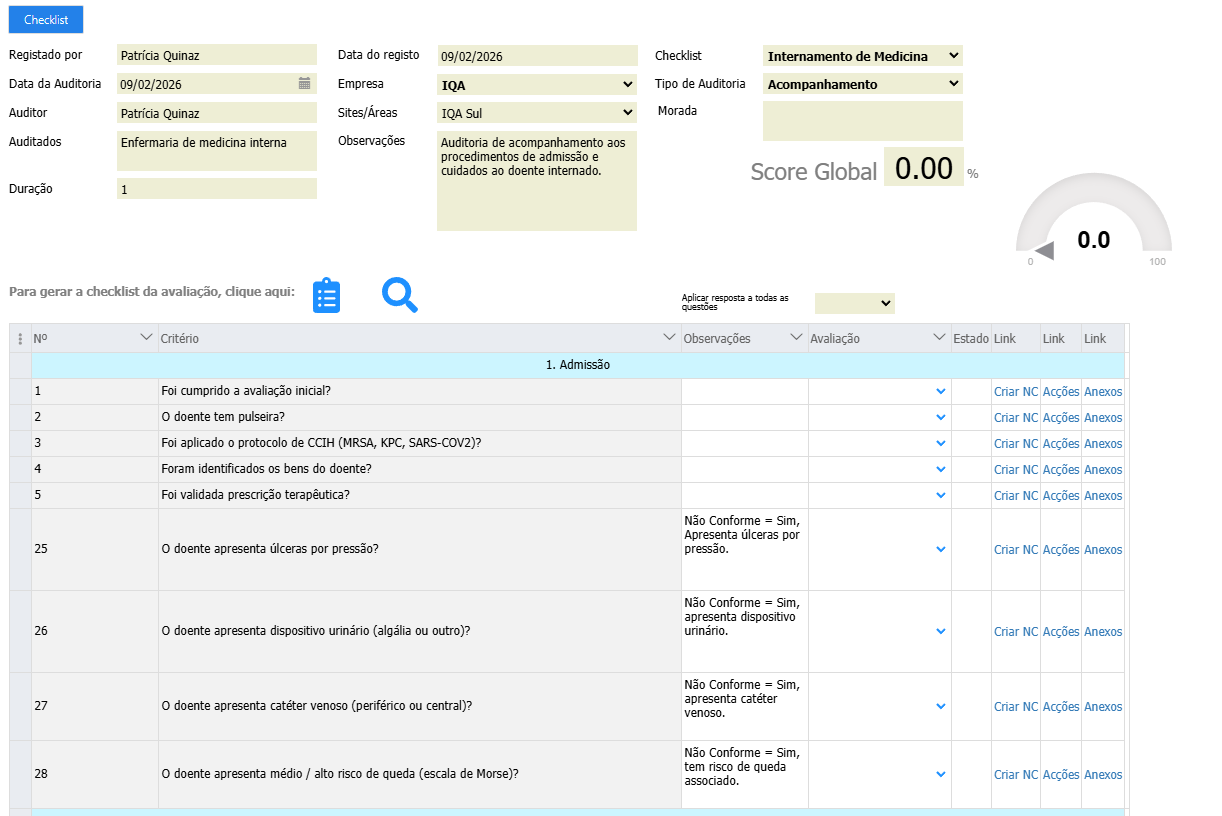 Checklist

Registado por Patrícia Quinaz
Data da Auditoria 09/02/2026
Auditor Patrícia Quinaz
Auditados Enfermaria de medicina interna
Duração 1

Data do registo 09/02/2026
Empresa IQA
Sites/Áreas IQA Sul
Observações Auditoria de acompanhamento aos procedimentos de admissão e cuidados ao doente internado.

Checklist Internamento de Medicina
Tipo de Auditoria Acompanhamento
Morada

Score Global 0.00 %

0.0
0 100

Para gerar a checklist da avaliação, clique aqui:

Aplicar resposta a todas as questões

| Nº | Critério | Observações | Avaliação | Estado | Link | Link | Link |
|---|---|---|---|---|---|---|---|
| 1. Admissão | | | | | | | |
| 1 | Foi cumprido a avaliação inicial? | | | | Criar NC | Acções | Anexos |
| 2 | O doente tem pulseira? | | | | Criar NC | Acções | Anexos |
| 3 | Foi aplicado o protocolo de CCIH (MRSA, KPC, SARS-COV2)? | | | | Criar NC | Acções | Anexos |
| 4 | Foram identificados os bens do doente? | | | | Criar NC | Acções | Anexos |
| 5 | Foi validada prescrição terapêutica? | | | | Criar NC | Acções | Anexos |
| 25 | O doente apresenta úlceras por pressão? | Não Conforme = Sim, Apresenta úlceras por pressão. | | | Criar NC | Acções | Anexos |
| 26 | O doente apresenta dispositivo urinário (algália ou outro)? | Não Conforme = Sim, apresenta dispositivo urinário. | | | Criar NC | Acções | Anexos |
| 27 | O doente apresenta catéter venoso (periférico ou central)? | Não Conforme = Sim, apresenta catéter venoso. | | | Criar NC | Acções | Anexos |
| 28 | O doente apresenta médio / alto risco de queda (escala de Morse)? | Não Conforme = Sim, tem risco de queda associado. | | | Criar NC | Acções | Anexos |